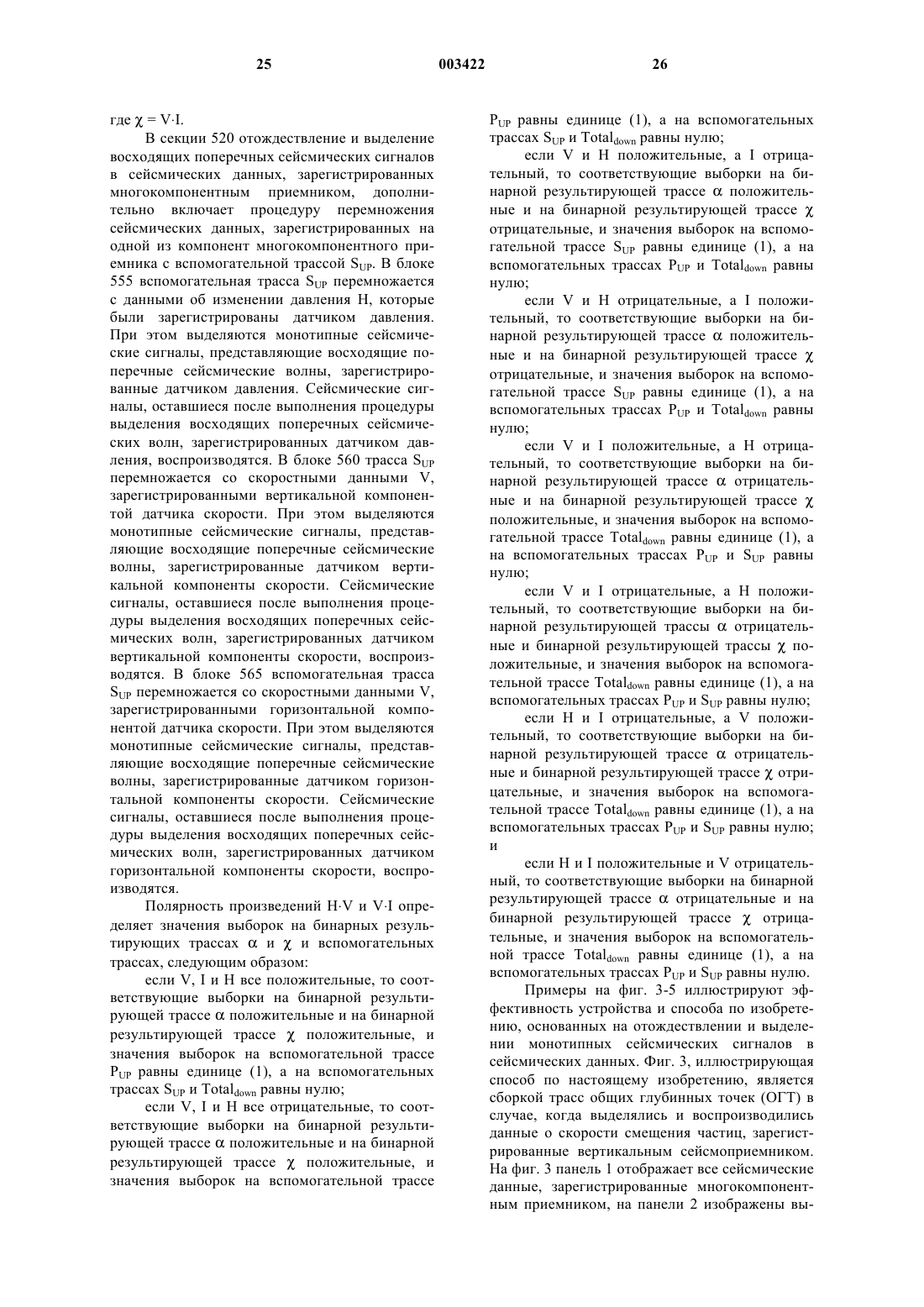 25

003422

26

где $\chi = V \cdot I$.

В секции 520 отождествление и выделение восходящих поперечных сейсмических сигналов в сейсмических данных, зарегистрированных многокомпонентным приемником, дополнительно включает процедуру перемножения сейсмических данных, зарегистрированных на одной из компонент многокомпонентного приемника с вспомогательной трассой $S_{UP}$. В блоке 555 вспомогательная трасса $S_{UP}$ перемножается с данными об изменении давления H, которые были зарегистрированы датчиком давления. При этом выделяются монотипные сейсмические сигналы, представляющие восходящие поперечные сейсмические волны, зарегистрированные датчиком давления. Сейсмические сигналы, оставшиеся после выполнения процедуры выделения восходящих поперечных сейсмических волн, зарегистрированных датчиком давления, воспроизводятся. В блоке 560 трасса $S_{UP}$ перемножается со скоростными данными V, зарегистрированными вертикальной компонентой датчика скорости. При этом выделяются монотипные сейсмические сигналы, представляющие восходящие поперечные сейсмические волны, зарегистрированные датчиком вертикальной компоненты скорости. Сейсмические сигналы, оставшиеся после выполнения процедуры выделения восходящих поперечных сейсмических волн, зарегистрированных датчиком вертикальной компоненты скорости, воспроизводятся. В блоке 565 вспомогательная трасса $S_{UP}$ перемножается со скоростными данными V, зарегистрированными горизонтальной компонентой датчика скорости. При этом выделяются монотипные сейсмические сигналы, представляющие восходящие поперечные сейсмические волны, зарегистрированные датчиком горизонтальной компоненты скорости. Сейсмические сигналы, оставшиеся после выполнения процедуры выделения восходящих поперечных сейсмических волн, зарегистрированных датчиком горизонтальной компоненты скорости, воспроизводятся.

Полярность произведений $H \cdot V$ и $V \cdot I$ определяет значения выборок на бинарных результирующих трассах $\alpha$ и $\chi$ и вспомогательных трассах, следующим образом:

если V, I и H все положительные, то соответствующие выборки на бинарной результирующей трассе $\alpha$ положительные и на бинарной результирующей трассе $\chi$ положительные, и значения выборок на вспомогательной трассе $P_{UP}$ равны единице (1), а на вспомогательных трассах $S_{UP}$ и $Total_{down}$ равны нулю;

если V, I и H все отрицательные, то соответствующие выборки на бинарной результирующей трассе $\alpha$ положительные и на бинарной результирующей трассе $\chi$ положительные, и значения выборок на вспомогательной трассе $P_{UP}$ равны единице (1), а на вспомогательных трассах $S_{UP}$ и $Total_{down}$ равны нулю;

если V и H положительные, а I отрицательный, то соответствующие выборки на бинарной результирующей трассе $\alpha$ положительные и на бинарной результирующей трассе $\chi$ отрицательные, и значения выборок на вспомогательной трассе $S_{UP}$ равны единице (1), а на вспомогательных трассах $P_{UP}$ и $Total_{down}$ равны нулю;

если V и H отрицательные, а I положительный, то соответствующие выборки на бинарной результирующей трассе $\alpha$ положительные и на бинарной результирующей трассе $\chi$ отрицательные, и значения выборок на вспомогательной трассе $S_{UP}$ равны единице (1), а на вспомогательных трассах $P_{UP}$ и $Total_{down}$ равны нулю;

если V и I положительные, а H отрицательный, то соответствующие выборки на бинарной результирующей трассе $\alpha$ отрицательные и на бинарной результирующей трассе $\chi$ положительные, и значения выборок на вспомогательной трассе $Total_{down}$ равны единице (1), а на вспомогательных трассах $P_{UP}$ и $S_{UP}$ равны нулю;

если V и I отрицательные, а H положительный, то соответствующие выборки на бинарной результирующей трассы $\alpha$ отрицательные и бинарной результирующей трассы $\chi$ положительные, и значения выборок на вспомогательной трассе $Total_{down}$ равны единице (1), а на вспомогательных трассах $P_{UP}$ и $S_{UP}$ равны нулю;

если H и I отрицательные, а V положительный, то соответствующие выборки на бинарной результирующей трассе $\alpha$ отрицательные и бинарной результирующей трассе $\chi$ отрицательные, и значения выборок на вспомогательной трассе $Total_{down}$ равны единице (1), а на вспомогательных трассах $P_{UP}$ и $S_{UP}$ равны нулю; и

если H и I положительные и V отрицательный, то соответствующие выборки на бинарной результирующей трассе $\alpha$ отрицательные и на бинарной результирующей трассе $\chi$ отрицательные, и значения выборок на вспомогательной трассе $Total_{down}$ равны единице (1), а на вспомогательных трассах $P_{UP}$ и $S_{UP}$ равны нулю.

Примеры на фиг. 3-5 иллюстрируют эффективность устройства и способа по изобретению, основанных на отождествлении и выделении монотипных сейсмических сигналов в сейсмических данных. Фиг. 3, иллюстрирующая способ по настоящему изобретению, является сборкой трасс общих глубинных точек (ОГТ) в случае, когда выделялись и воспроизводились данные о скорости смещения частиц, зарегистрированные вертикальным сейсмоприемником. На фиг. 3 панель 1 отображает все сейсмические данные, зарегистрированные многокомпонентным приемником, на панели 2 изображены вы-